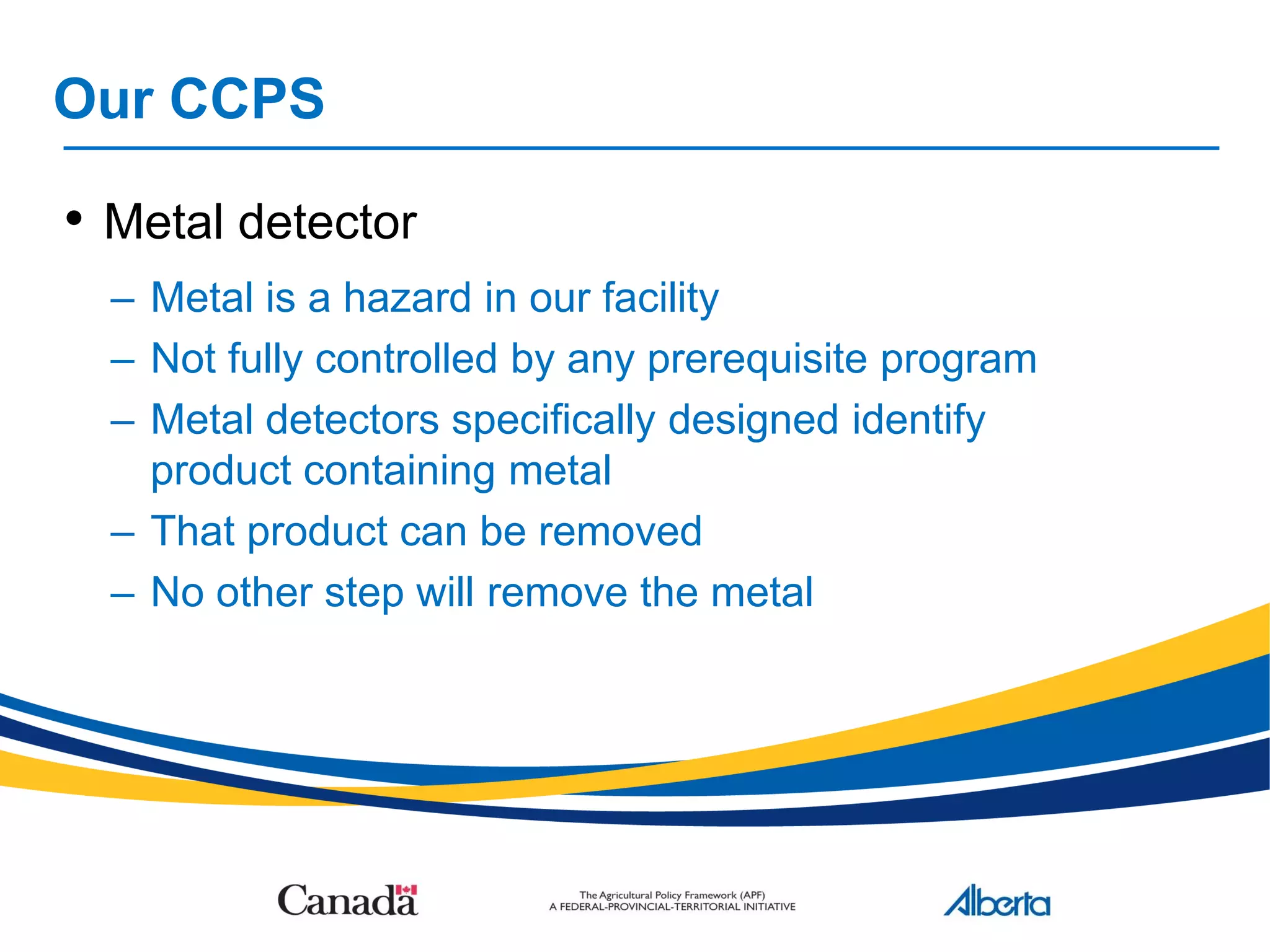 Our CCPS

• Metal detector

– Metal is a hazard in our facility

– Not fully controlled by any prerequisite program

– Metal detectors specifically designed identify product containing metal

– That product can be removed

– No other step will remove the metal

Canada

The Agricultural Policy Framework (APF)
A FEDERAL-PROVINCIAL-TERRITORIAL INITIATIVE

Alberta